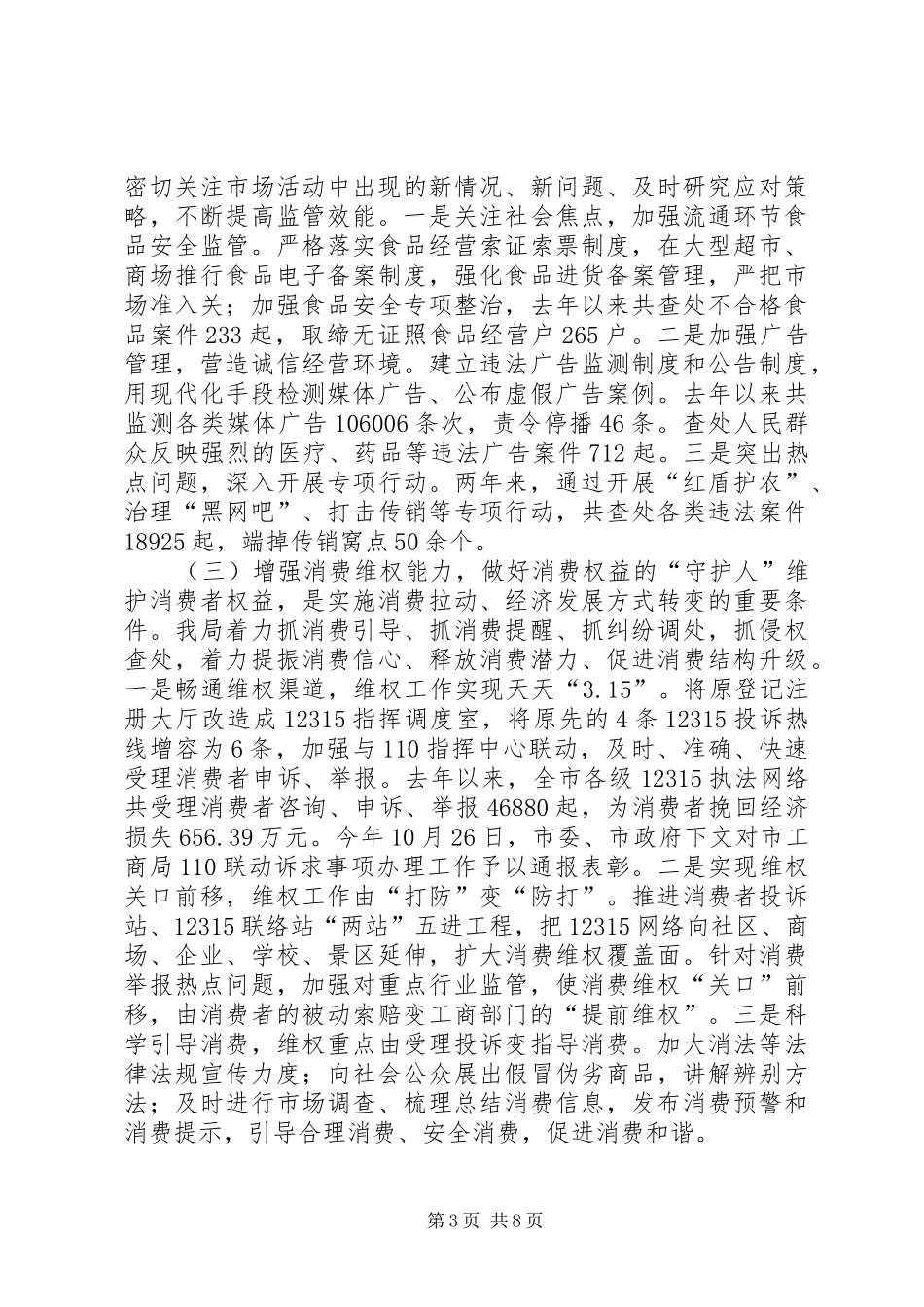 密切关注市场活动中出现的新情况、新问题、及时研究应对策略，不断提高监管效能。一是关注社会焦点，加强流通环节食品安全监管。严格落实食品经营索证索票制度，在大型超市、商场推行食品电子备案制度，强化食品进货备案管理，严把市场准入关；加强食品安全专项整治，去年以来共查处不合格食品案件233起，取缔无证照食品经营户265户。二是加强广告管理，营造诚信经营环境。建立违法广告监测制度和公告制度，用现代化手段检测媒体广告、公布虚假广告案例。去年以来共监测各类媒体广告106006条次，责令停播46条。查处人民群众反映强烈的医疗、药品等违法广告案件712起。三是突出热点问题，深入开展专项行动。两年来，通过开展“红盾护农”、治理“黑网吧”、打击传销等专项行动，共查处各类违法案件18925起，端掉传销窝点50余个。

（三）增强消费维权能力，做好消费权益的“守护人”维护消费者权益，是实施消费拉动、经济发展方式转变的重要条件。我局着力抓消费引导、抓消费提醒、抓纠纷调处，抓侵权查处，着力提振消费信心、释放消费潜力、促进消费结构升级。一是畅通维权渠道，维权工作实现天天“3.15”。将原登记注册大厅改造成12315指挥调度室，将原先的4条12315投诉热线增容为6条，加强与110指挥中心联动，及时、准确、快速受理消费者申诉、举报。去年以来，全市各级12315执法网络共受理消费者咨询、申诉、举报46880起，为消费者挽回经济损失656.39万元。今年10月26日，市委、市政府下文对市工商局110联动诉求事项办理工作予以通报表彰。二是实现维权关口前移，维权工作由“打防”变“防打”。推进消费者投诉站、12315联络站“两站”五进工程，把12315网络向社区、商场、企业、学校、景区延伸，扩大消费维权覆盖面。针对消费举报热点问题，加强对重点行业监管，使消费维权“关口”前移，由消费者的被动索赔变工商部门的“提前维权”。三是科学引导消费，维权重点由受理投诉变指导消费。加大消法等法律法规宣传力度；向社会公众展出假冒伪劣商品，讲解辨别方法；及时进行市场调查、梳理总结消费信息，发布消费预警和消费提示，引导合理消费、安全消费，促进消费和谐。

第3页 共8页